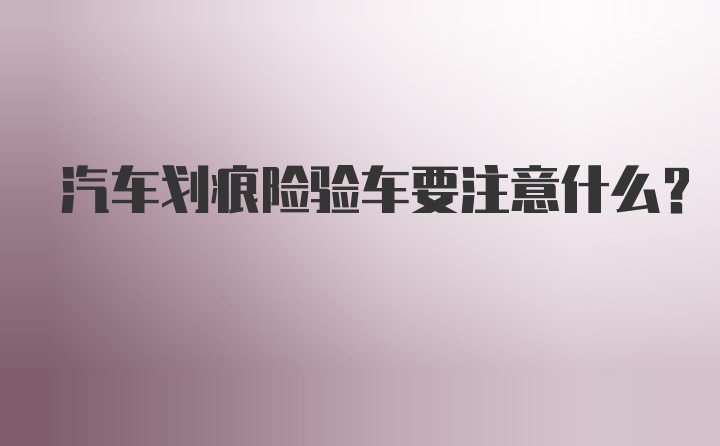 汽车划痕险验车要注意什么?